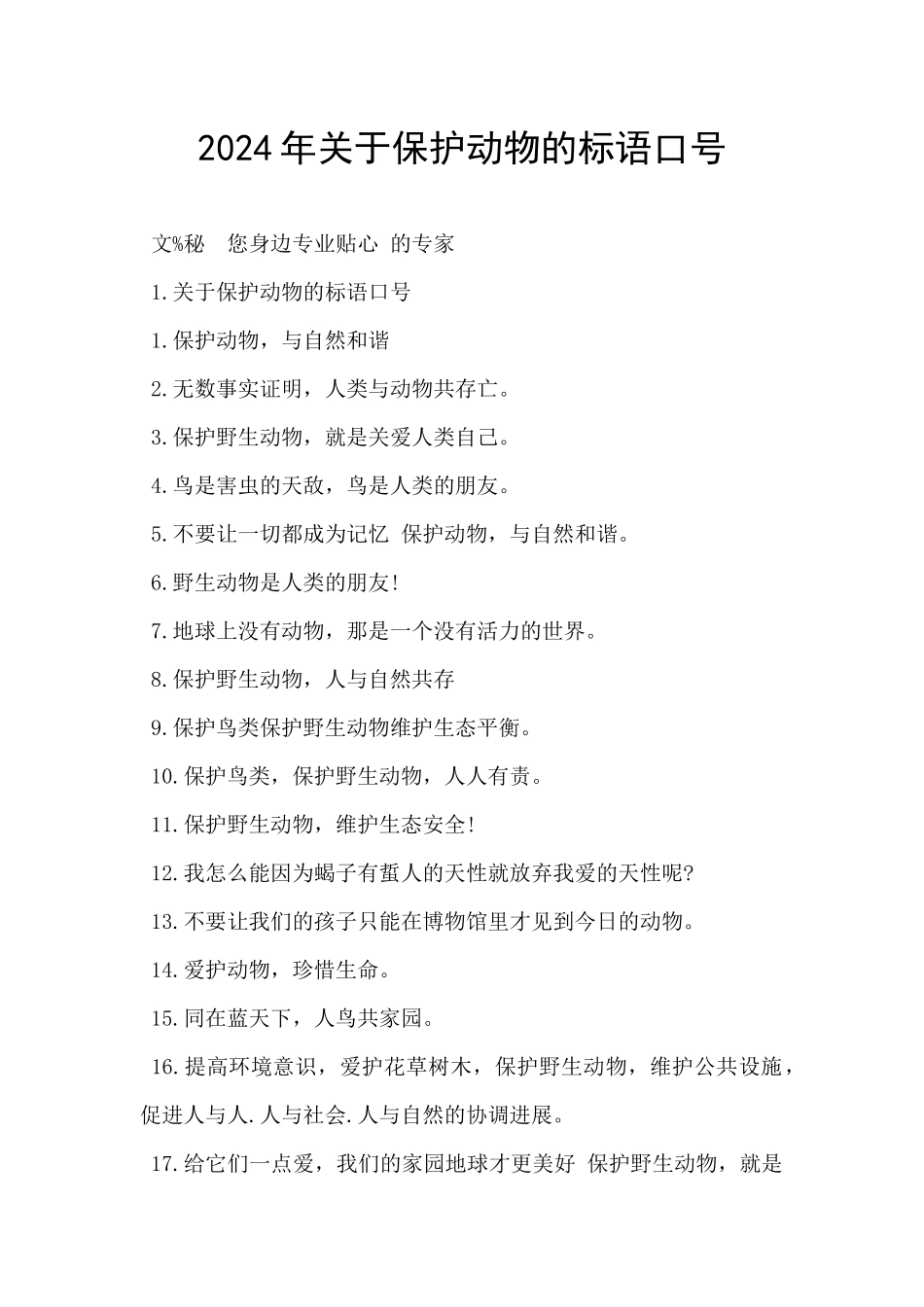 2024年关于保护动物的标语口号

文%秘　您身边专业贴心 的专家

1.关于保护动物的标语口号

1.保护动物，与自然和谐

2.无数事实证明，人类与动物共存亡。

3.保护野生动物，就是关爱人类自己。

4.鸟是害虫的天敌，鸟是人类的朋友。

5.不要让一切都成为记忆 保护动物，与自然和谐。

6.野生动物是人类的朋友!

7.地球上没有动物，那是一个没有活力的世界。

8.保护野生动物，人与自然共存

9.保护鸟类保护野生动物维护生态平衡。

10.保护鸟类，保护野生动物，人人有责。

11.保护野生动物，维护生态安全!

12.我怎么能因为蝎子有蜇人的天性就放弃我爱的天性呢?

13.不要让我们的孩子只能在博物馆里才见到今日的动物。

14.爱护动物，珍惜生命。

15.同在蓝天下，人鸟共家园。

16.提高环境意识，爱护花草树木，保护野生动物，维护公共设施，促进人与人.人与社会.人与自然的协调进展。

17.给它们一点爱，我们的家园地球才更美好 保护野生动物，就是